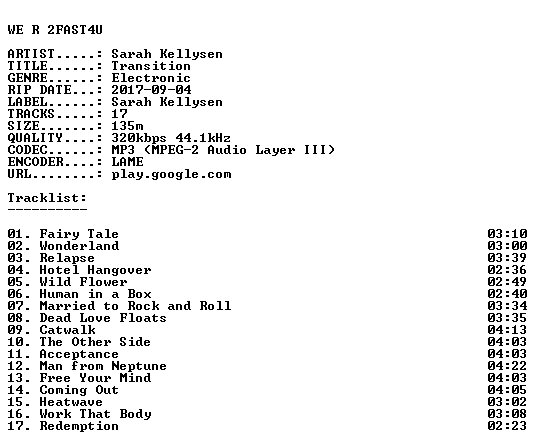 WE R 2FAST4U

ARTIST.....: Sarah Kellysen
TITLE......: Transition
GENRE......: Electronic
RIP DATE...: 2017-09-04
LABEL......: Sarah Kellysen
TRACKS.....: 17
SIZE.......: 135m
QUALITY....: 320kbps 44.1kHz
CODEC......: MP3 (MPEG-2 Audio Layer III)
ENCODER....: LAME
URL........: play.google.com

Tracklist:
----------

01. Fairy Tale 03:10
02. Wonderland 03:00
03. Relapse 03:39
04. Hotel Hangover 02:36
05. Wild Flower 02:49
06. Human in a Box 02:40
07. Married to Rock and Roll 03:34
08. Dead Love Floats 03:35
09. Catwalk 04:13
10. The Other Side 04:03
11. Acceptance 04:03
12. Man from Neptune 04:22
13. Free Your Mind 04:03
14. Coming Out 04:05
15. Heatwave 03:02
16. Work That Body 03:08
17. Redemption 02:23